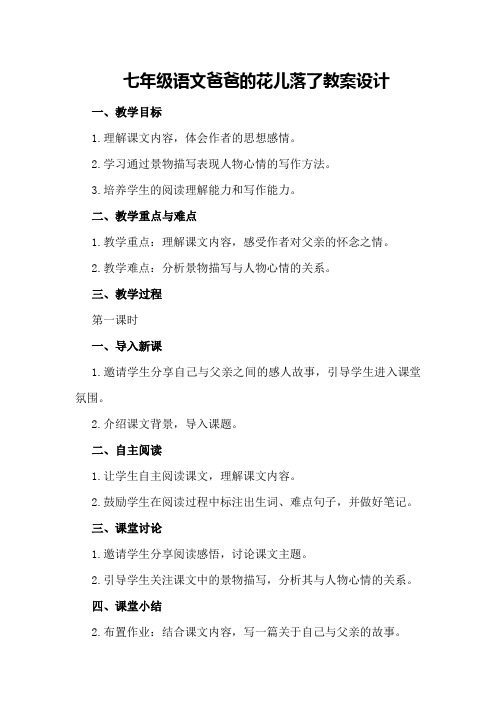 七年级语文爸爸的花儿落了教案设计

一、教学目标

1.理解课文内容，体会作者的思想感情。

2.学习通过景物描写表现人物心情的写作方法。

3.培养学生的阅读理解能力和写作能力。

二、教学重点与难点

1.教学重点：理解课文内容，感受作者对父亲的怀念之情。

2.教学难点：分析景物描写与人物心情的关系。

三、教学过程

第一课时

一、导入新课

1.邀请学生分享自己与父亲之间的感人故事，引导学生进入课堂氛围。

2.介绍课文背景，导入课题。

二、自主阅读

1.让学生自主阅读课文，理解课文内容。

2.鼓励学生在阅读过程中标注出生词、难点句子，并做好笔记。

三、课堂讨论

1.邀请学生分享阅读感悟，讨论课文主题。

2.引导学生关注课文中的景物描写，分析其与人物心情的关系。

四、课堂小结

2.布置作业：结合课文内容，写一篇关于自己与父亲的故事。